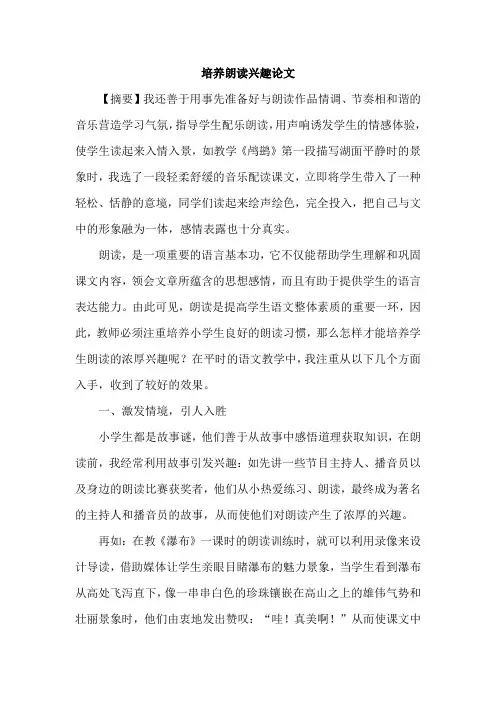 培养朗读兴趣论文

【摘要】我还善于用事先准备好与朗读作品情调、节奏相和谐的音乐营造学习气氛，指导学生配乐朗读，用声响诱发学生的情感体验，使学生读起来入情入景，如教学《鸬鹚》第一段描写湖面平静时的景象时，我选了一段轻柔舒缓的音乐配读课文，立即将学生带入了一种轻松、恬静的意境，同学们读起来绘声绘色，完全投入，把自己与文中的形象融为一体，感情表露也十分真实。

朗读，是一项重要的语言基本功，它不仅能帮助学生理解和巩固课文内容，领会文章所蕴含的思想感情，而且有助于提供学生的语言表达能力。由此可见，朗读是提高学生语文整体素质的重要一环，因此，教师必须注重培养小学生良好的朗读习惯，那么怎样才能培养学生朗读的浓厚兴趣呢？在平时的语文教学中，我注重从以下几个方面入手，收到了较好的效果。

一、激发情境，引人入胜

小学生都是故事谜，他们善于从故事中感悟道理获取知识，在朗读前，我经常利用故事引发兴趣：如先讲一些节目主持人、播音员以及身边的朗读比赛获奖者，他们从小热爱练习、朗读，最终成为著名的主持人和播音员的故事，从而使他们对朗读产生了浓厚的兴趣。

再如：在教《瀑布》一课时的朗读训练时，就可以利用录像来设计导读，借助媒体让学生亲眼目睹瀑布的魅力景象，当学生看到瀑布从高处飞泻直下，像一串串白色的珍珠镶嵌在高山之上的雄伟气势和壮丽景象时，他们由衷地发出赞叹：“哇！真美啊！”从而使课文中